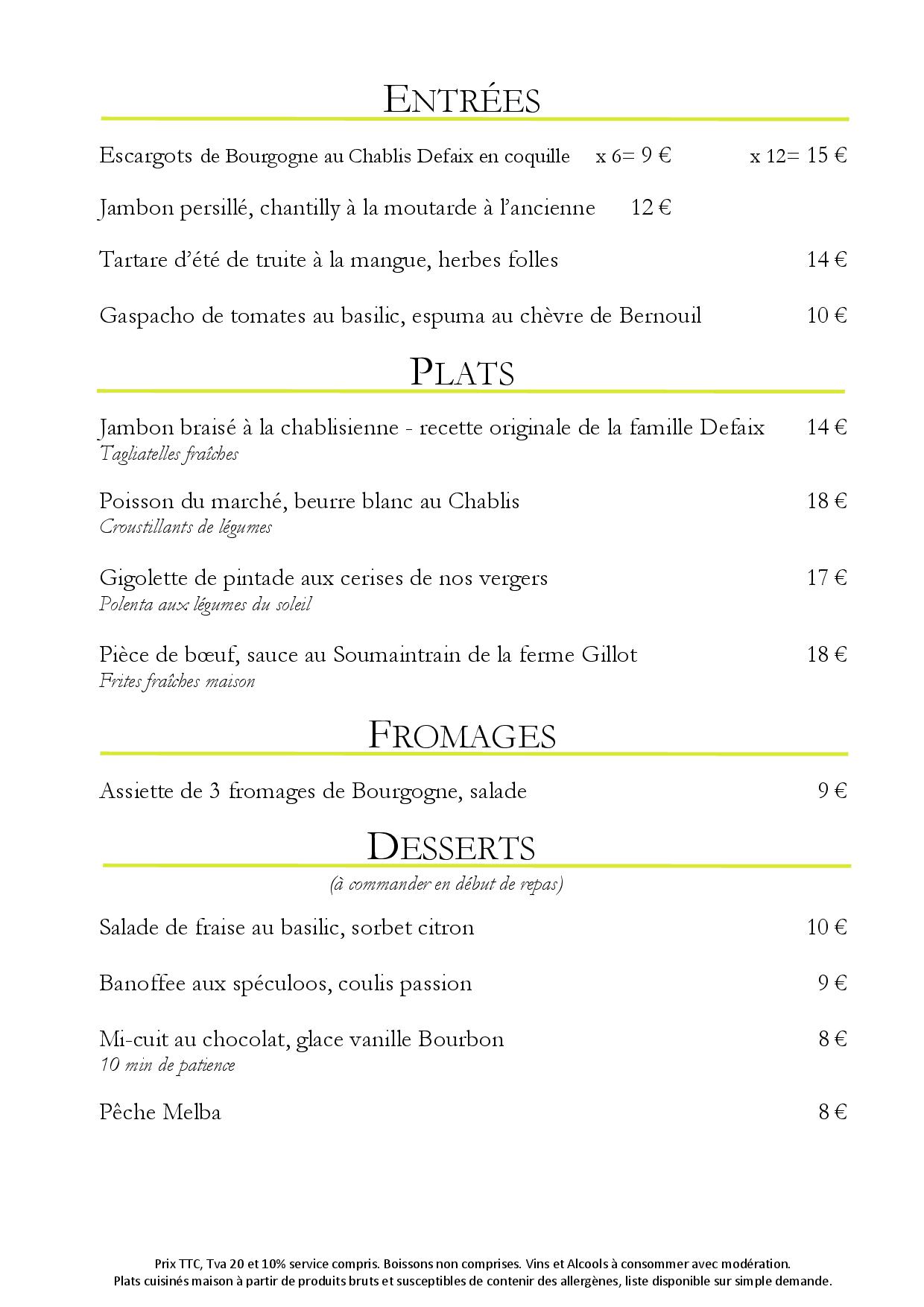 ENTRÉES

Escargots de Bourgogne au Chablis Defaix en coquille x 6= 9 € x 12= 15 €

Jambon persillé, chantilly à la moutarde à l'ancienne 12 €

Tartare d'été de truite à la mangue, herbes folles 14 €

Gaspacho de tomates au basilic, espuma au chèvre de Bernouil 10 €

PLATS

Jambon braisé à la chablisienne - recette originale de la famille Defaix 14 €
Tagliatelles fraîches

Poisson du marché, beurre blanc au Chablis 18 €
Croustillants de légumes

Gigolette de pintade aux cerises de nos vergers 17 €
Polenta aux légumes du soleil

Pièce de bœuf, sauce au Soumaintrain de la ferme Gillot 18 €
Frites fraîches maison

FROMAGES

Assiette de 3 fromages de Bourgogne, salade 9 €

DESSERTS
(à commander en début de repas)

Salade de fraise au basilic, sorbet citron 10 €

Banoffee aux spéculoos, coulis passion 9 €

Mi-cuit au chocolat, glace vanille Bourbon 8 €
10 min de patience

Pêche Melba 8 €

Prix TTC, Tva 20 et 10% service compris. Boissons non comprises. Vins et Alcools à consommer avec modération.
Plats cuisinés maison à partir de produits bruts et susceptibles de contenir des allergènes, liste disponible sur simple demande.